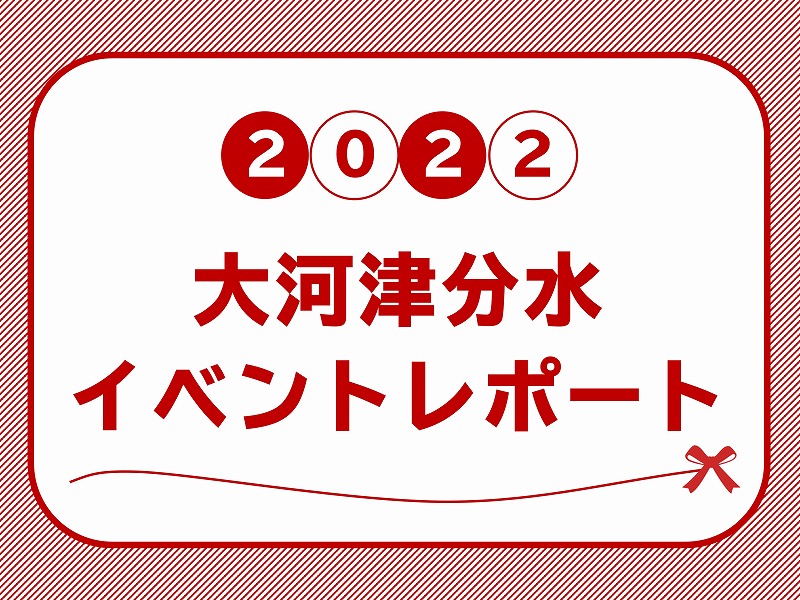 2022

大河津分水
イベントレポート